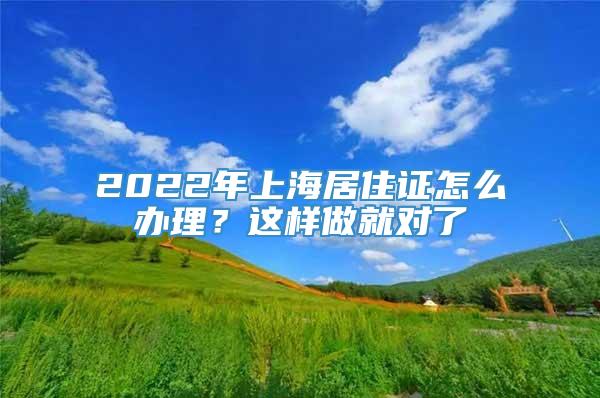 2022年上海居住证怎么办理？这样做就对了